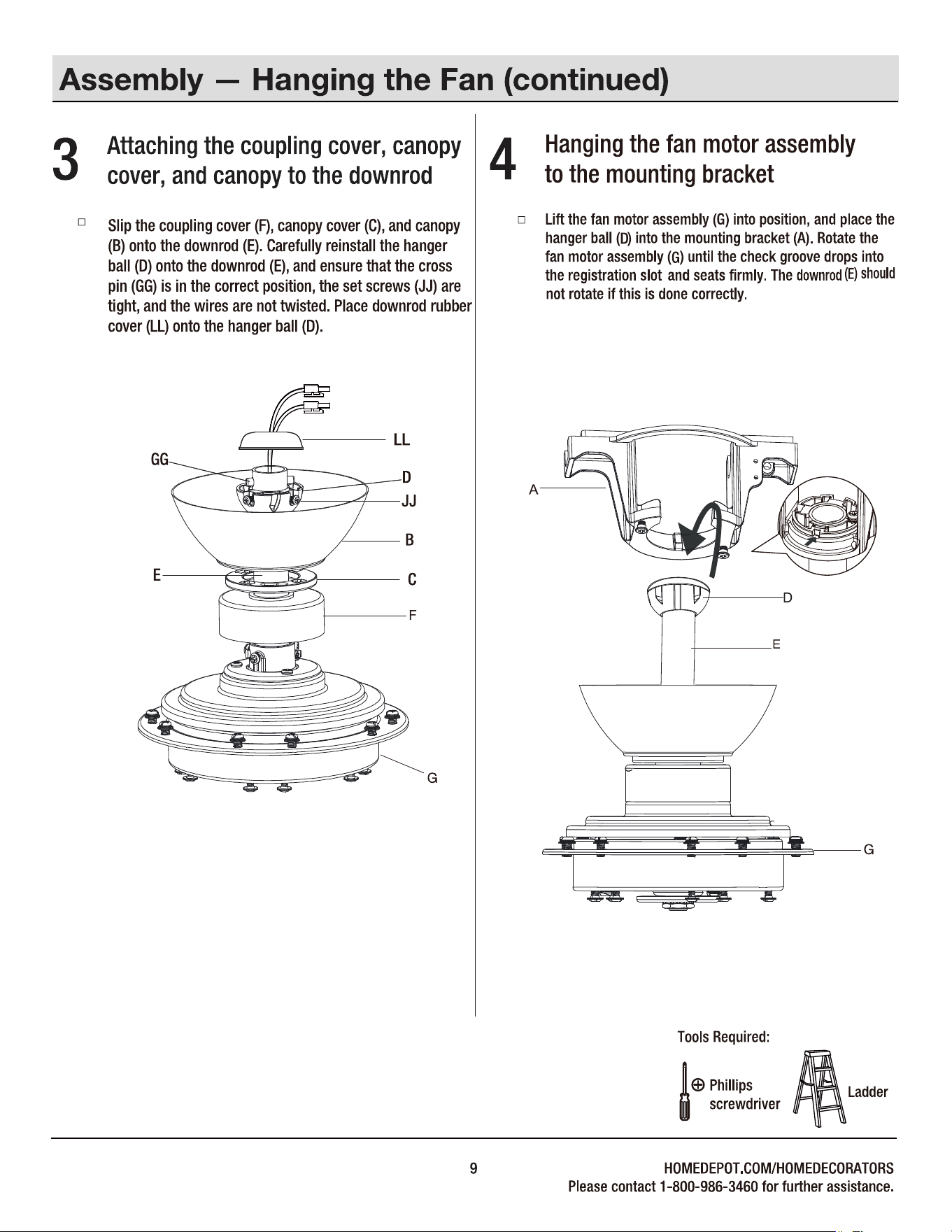 Assembly — Hanging the Fan (continued)

3 Attaching the coupling cover, canopy cover, and canopy to the downrod

□ Slip the coupling cover (F), canopy cover (C), and canopy (B) onto the downrod (E). Carefully reinstall the hanger ball (D) onto the downrod (E), and ensure that the cross pin (GG) is in the correct position, the set screws (JJ) are tight, and the wires are not twisted. Place downrod rubber cover (LL) onto the hanger ball (D).

LL
GG
D
JJ
B
E
C
F
G

4 Hanging the fan motor assembly to the mounting bracket

□ Lift the fan motor assembly (G) into position, and place the hanger ball (D) into the mounting bracket (A). Rotate the fan motor assembly (G) until the check groove drops into the registration slot and seats firmly. The downrod (E) should not rotate if this is done correctly.

A
D
E
G

Tools Required:
Phillips screwdriver
Ladder

9
HOMEDEPOT.COM/HOMEDECORATORS
Please contact 1-800-986-3460 for further assistance.